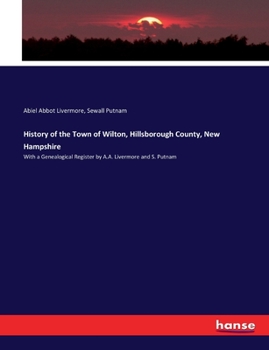 Abiel Abbot Livermore, Sewall Putnam

History of the Town of Wilton, Hillsborough County, New Hampshire

With a Genealogical Register by A.A. Livermore and S. Putnam

hanse